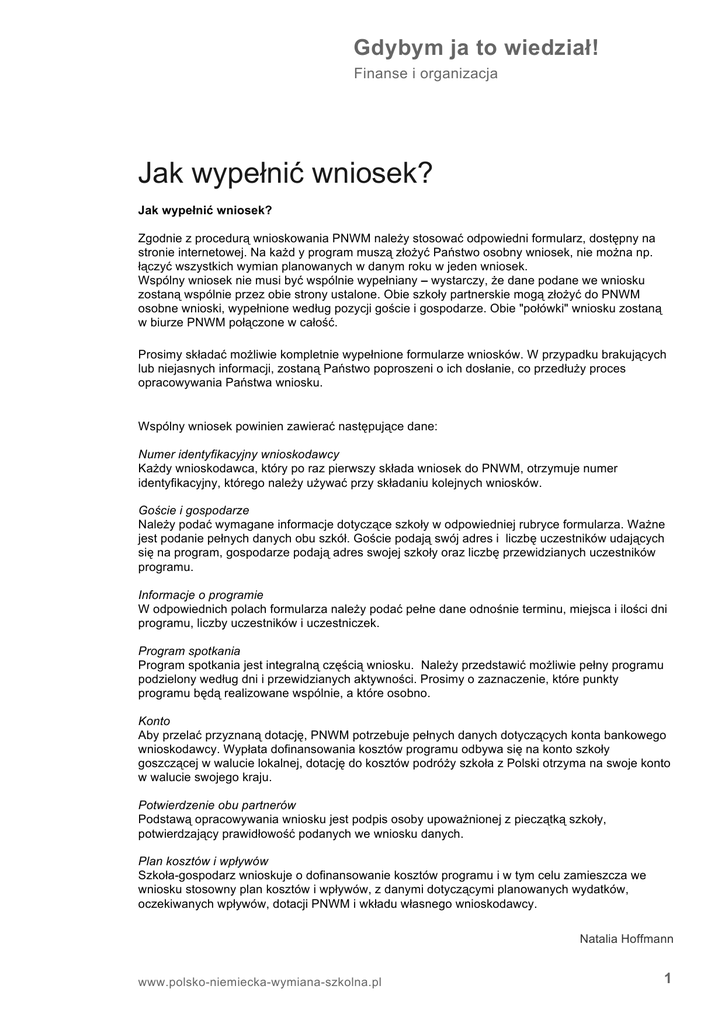 Gdybym ja to wiedział!
Finanse i organizacja

Jak wypełnić wniosek?

Jak wypełnić wniosek?

Zgodnie z procedurą wnioskowania PNWM należy stosować odpowiedni formularz, dostępny na stronie internetowej. Na każd y program muszą złożyć Państwo osobny wniosek, nie można np. łączyć wszystkich wymian planowanych w danym roku w jeden wniosek.
Wspólny wniosek nie musi być wspólnie wypełniany – wystarczy, że dane podane we wniosku zostaną wspólnie przez obie strony ustalone. Obie szkoły partnerskie mogą złożyć do PNWM osobne wnioski, wypełnione według pozycji goście i gospodarze. Obie "połówki" wniosku zostaną w biurze PNWM połączone w całość.

Prosimy składać możliwie kompletnie wypełnione formularze wniosków. W przypadku brakujących lub niejasnych informacji, zostaną Państwo poproszeni o ich dosłanie, co przedłuży proces opracowywania Państwa wniosku.

Wspólny wniosek powinien zawierać następujące dane:

Numer identyfikacyjny wnioskodawcy
Każdy wnioskodawca, który po raz pierwszy składa wniosek do PNWM, otrzymuje numer identyfikacyjny, którego należy używać przy składaniu kolejnych wniosków.

Goście i gospodarze
Należy podać wymagane informacje dotyczące szkoły w odpowiedniej rubryce formularza. Ważne jest podanie pełnych danych obu szkół. Goście podają swój adres i liczbę uczestników udających się na program, gospodarze podają adres swojej szkoły oraz liczbę przewidzianych uczestników programu.

Informacje o programie
W odpowiednich polach formularza należy podać pełne dane odnośnie terminu, miejsca i ilości dni programu, liczby uczestników i uczestniczek.

Program spotkania
Program spotkania jest integralną częścią wniosku. Należy przedstawić możliwie pełny programu podzielony według dni i przewidzianych aktywności. Prosimy o zaznaczenie, które punkty programu będą realizowane wspólnie, a które osobno.

Konto
Aby przelać przyznaną dotację, PNWM potrzebuje pełnych danych dotyczących konta bankowego wnioskodawcy. Wypłata dofinansowania kosztów programu odbywa się na konto szkoły goszczącej w walucie lokalnej, dotację do kosztów podróży szkoła z Polski otrzyma na swoje konto w walucie swojego kraju.

Potwierdzenie obu partnerów
Podstawą opracowywania wniosku jest podpis osoby upoważnionej z pieczątką szkoły, potwierdzający prawidłowość podanych we wniosku danych.

Plan kosztów i wpływów
Szkoła-gospodarz wnioskuje o dofinansowanie kosztów programu i w tym celu zamieszcza we wniosku stosowny plan kosztów i wpływów, z danymi dotyczącymi planowanych wydatków, oczekiwanych wpływów, dotacji PNWM i wkładu własnego wnioskodawcy.

Natalia Hoffmann

www.polsko-niemiecka-wymiana-szkolna.pl
1